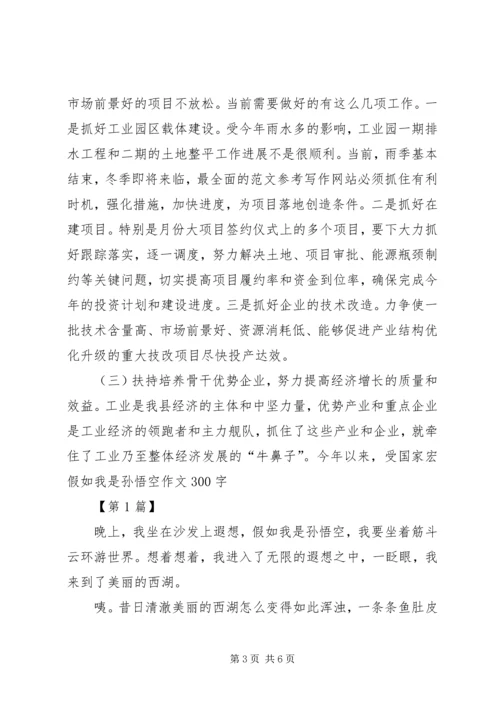 市场前景好的项目不放松。当前需要做好的有这么几项工作。一是抓好工业园区载体建设。受今年雨水多的影响，工业园一期排水工程和二期的土地整平工作进展不是很顺利。当前，雨季基本结束，冬季即将来临，最全面的范文参考写作网站必须抓住有利时机，强化措施，加快进度，为项目落地创造条件。二是抓好在建项目。特别是月份大项目签约仪式上的多个项目，要下大力抓好跟踪落实，逐一调度，努力解决土地、项目审批、能源瓶颈制约等关键问题，切实提高项目履约率和资金到位率，确保完成今年的投资计划和建设进度。三是抓好企业的技术改造。力争使一批技术含量高、市场前景好、资源消耗低、能够促进产业结构优化升级的重大技改项目尽快投产达效。

（三）扶持培养骨干优势企业，努力提高经济增长的质量和效益。工业是我县经济的主体和中坚力量，优势产业和重点企业是工业经济的领跑者和主力舰队，抓住了这些产业和企业，就牵住了工业乃至整体经济发展的“牛鼻子”。今年以来，受国家宏
假如我是孙悟空作文300字

【第1篇】

晚上，我坐在沙发上遐想，假如我是孙悟空，我要坐着筋斗云环游世界。想着想着，我进入了无限的遐想之中，一眨眼，我来到了美丽的西湖。

咦。昔日清澈美丽的西湖怎么变得如此浑浊，一条条鱼肚皮

第3页 共6页